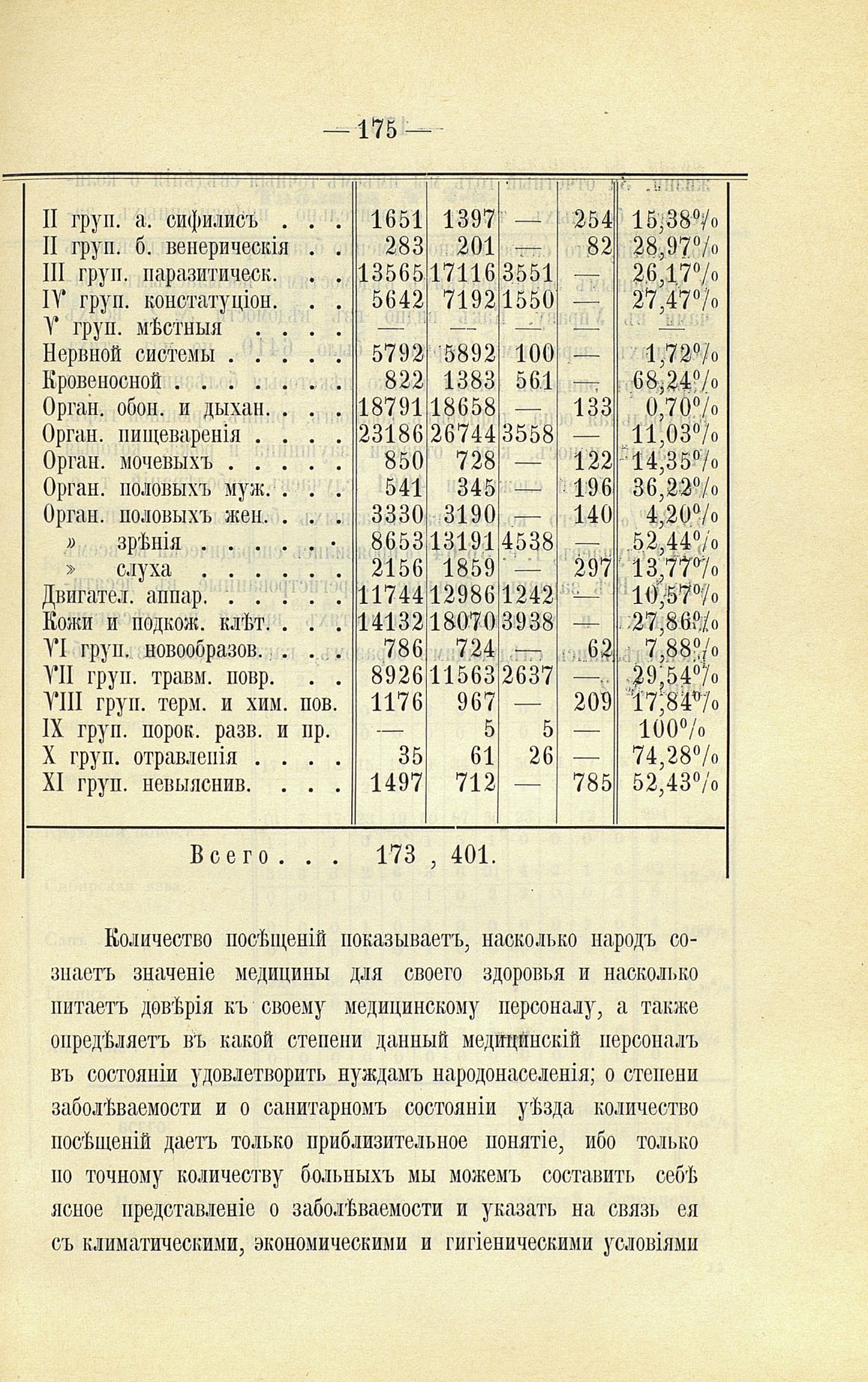 — 175 —

| | | | | | |
|---|---|---|---|---|---|
| II груп. а. сифилисъ . . . | 1651 | 1397 | — | 254 | 15,38% |
| II груп. б. венерическія . . | 283 | 201 | — | 82 | 28,97% |
| III груп. паразитическ. . . | 13565 | 17116 | 3551 | — | 26,17% |
| IV груп. констатуціон. . . | 5642 | 7192 | 1550 | — | 27,47% |
| V груп. мѣстныя . . . . | — | — | — | — | — |
| Нервной системы . . . . . | 5792 | 5892 | 100 | — | 1,72% |
| Кровеносной . . . . . . . | 822 | 1383 | 561 | — | 68,24% |
| Орган. обон. и дыхан. . . . | 18791 | 18658 | — | 133 | 0,70% |
| Орган. пищеваренія . . . . | 23186 | 26744 | 3558 | — | 11,03% |
| Орган. мочевыхъ . . . . . | 850 | 728 | — | 122 | 14,35% |
| Орган. половыхъ муж. . . . | 541 | 345 | — | 196 | 36,22% |
| Орган. половыхъ жен. . . . | 3330 | 3190 | — | 140 | 4,20% |
| » зрѣнія . . . . . . | 8653 | 13191 | 4538 | — | 52,44% |
| » слуха . . . . . . | 2156 | 1859 | — | 297 | 13,77% |
| Двигател. аппар. . . . . . | 11744 | 12986 | 1242 | — | 10,57% |
| Кожи и подкож. клѣт. . . . | 14132 | 18070 | 3938 | — | 27,86% |
| VI груп. новообразов. . . . | 786 | 724 | — | 62 | 7,88% |
| VII груп. травм. повр. . . | 8926 | 11563 | 2637 | — | 29,54% |
| VIII груп. терм. и хим. пов. | 1176 | 967 | — | 209 | 17,84% |
| IX груп. порок. разв. и пр. | — | 5 | 5 | — | 100% |
| X груп. отравленія . . . . | 35 | 61 | 26 | — | 74,28% |
| XI груп. невыяснив. . . . | 1497 | 712 | — | 785 | 52,43% |

Всего . . . 173 , 401.

Количество посѣщеній показываетъ, насколько народъ сознаетъ значеніе медицины для своего здоровья и насколько питаетъ довѣрія къ своему медицинскому персоналу, а также опредѣляетъ въ какой степени данный медицинскій персоналъ въ состояніи удовлетворить нуждамъ народонаселенія; о степени заболѣваемости и о санитарномъ состояніи уѣзда количество посѣщеній даетъ только приблизительное понятіе, ибо только по точному количеству больныхъ мы можемъ составить себѣ ясное представленіе о заболѣваемости и указать на связь ея съ климатическими, экономическими и гигіеническими условіями